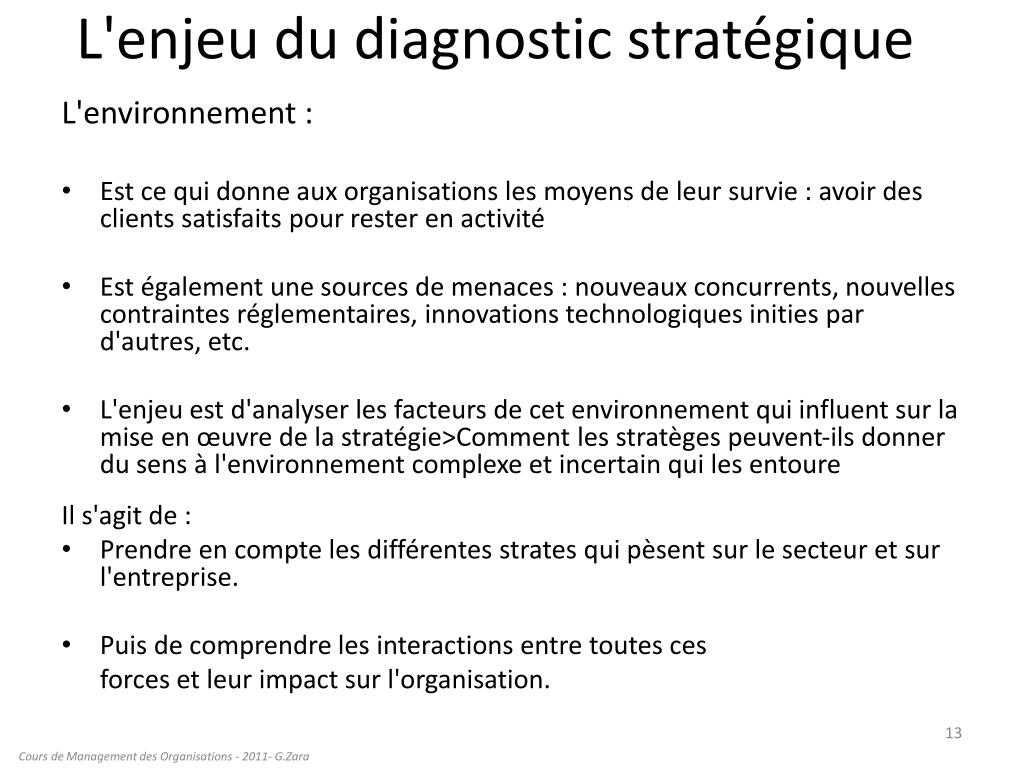 L'enjeu du diagnostic stratégique

L'environnement :

• Est ce qui donne aux organisations les moyens de leur survie : avoir des clients satisfaits pour rester en activité

• Est également une sources de menaces : nouveaux concurrents, nouvelles contraintes réglementaires, innovations technologiques inities par d'autres, etc.

• L'enjeu est d'analyser les facteurs de cet environnement qui influent sur la mise en œuvre de la stratégie>Comment les stratèges peuvent-ils donner du sens à l'environnement complexe et incertain qui les entoure

Il s'agit de :
• Prendre en compte les différentes strates qui pèsent sur le secteur et sur l'entreprise.

• Puis de comprendre les interactions entre toutes ces forces et leur impact sur l'organisation.

13

Cours de Management des Organisations - 2011- G.Zara